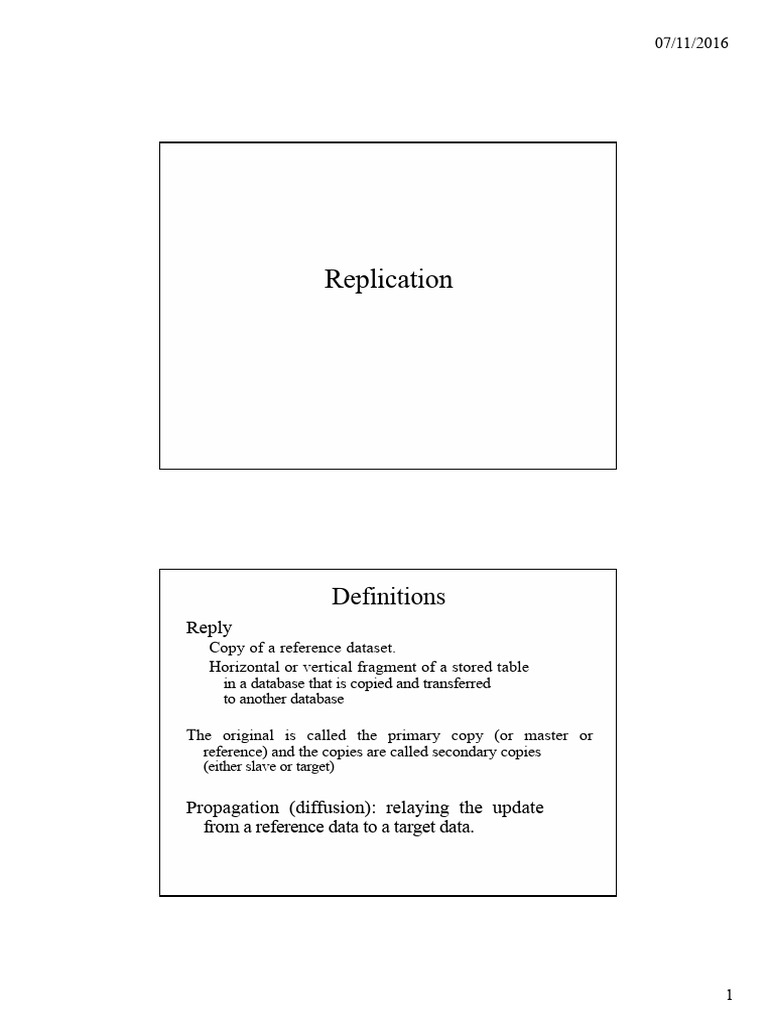 07/11/2016

Replication

Definitions

Reply

Copy of a reference dataset.

Horizontal or vertical fragment of a stored table in a database that is copied and transferred to another database

The original is called the primary copy (or master or reference) and the copies are called secondary copies (either slave or target)

Propagation (diffusion): relaying the update from a reference data to a target data.

1